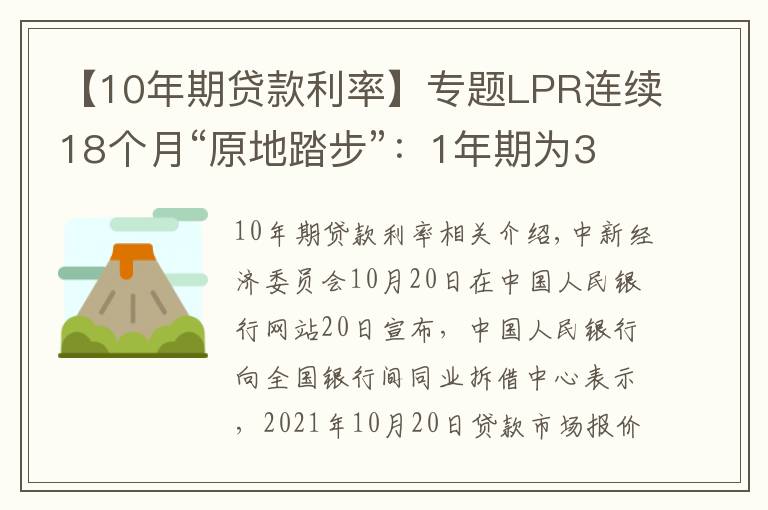 【10年期贷款利率】专题LPR连续18个月“原地踏步”：1年期为3

10年期贷款利率相关介绍，中新经济委员会10月20日在中国人民银行网站20日宣布，中国人民银行向全国银行间同业拆借中心表示，2021年10月20日贷款市场报价